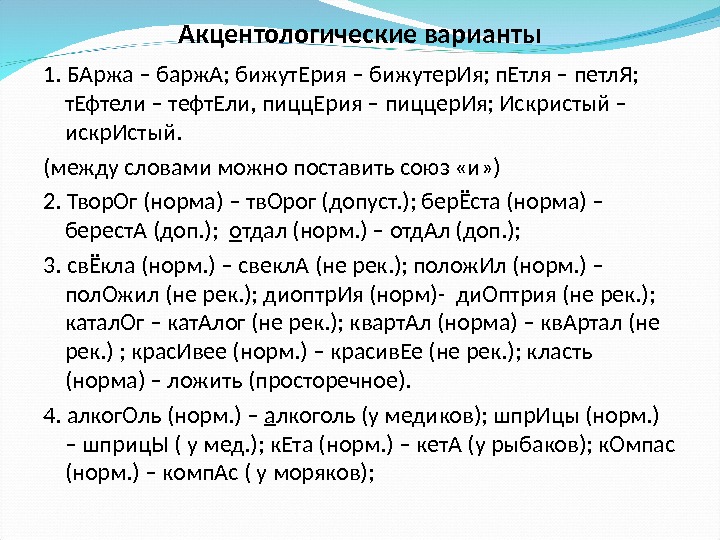 Акцентологические варианты

1. БАржа – баржА; бижутЕрия – бижутерИя; пЕтля – петлЯ; тЕфтели – тефтЕли, пиццЕрия – пиццерИя; Искристый – искрИстый.

(между словами можно поставить союз «и»)

2. ТворОг (норма) – твОрог (допуст.); берЁста (норма) – берестА (доп.); отдал (норм.) – отдАл (доп.);

3. свЁкла (норм.) – свеклА (не рек.); положИл (норм.) – полОжил (не рек.); диоптрИя (норм)- диОптрия (не рек.); каталОг – катАлог (не рек.); квартАл (норма) – квАртал (не рек.) ; красИвее (норм.) – красивЕе (не рек.); класть (норма) – ложить (просторечное).

4. алкогОль (норм.) – алкоголь (у медиков); шпрИцы (норм.) – шприцЫ ( у мед.); кЕта (норм.) – кетА (у рыбаков); кОмпас (норм.) – компАс ( у моряков);